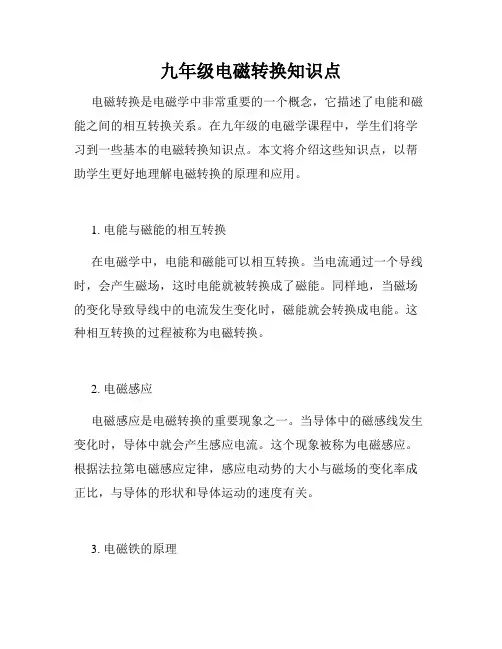 九年级电磁转换知识点

电磁转换是电磁学中非常重要的一个概念，它描述了电能和磁能之间的相互转换关系。在九年级的电磁学课程中，学生们将学习到一些基本的电磁转换知识点。本文将介绍这些知识点，以帮助学生更好地理解电磁转换的原理和应用。

1. 电能与磁能的相互转换

在电磁学中，电能和磁能可以相互转换。当电流通过一个导线时，会产生磁场，这时电能就被转换成了磁能。同样地，当磁场的变化导致导线中的电流发生变化时，磁能就会转换成电能。这种相互转换的过程被称为电磁转换。

2. 电磁感应

电磁感应是电磁转换的重要现象之一。当导体中的磁感线发生变化时，导体中就会产生感应电流。这个现象被称为电磁感应。根据法拉第电磁感应定律，感应电动势的大小与磁场的变化率成正比，与导体的形状和导体运动的速度有关。

3. 电磁铁的原理